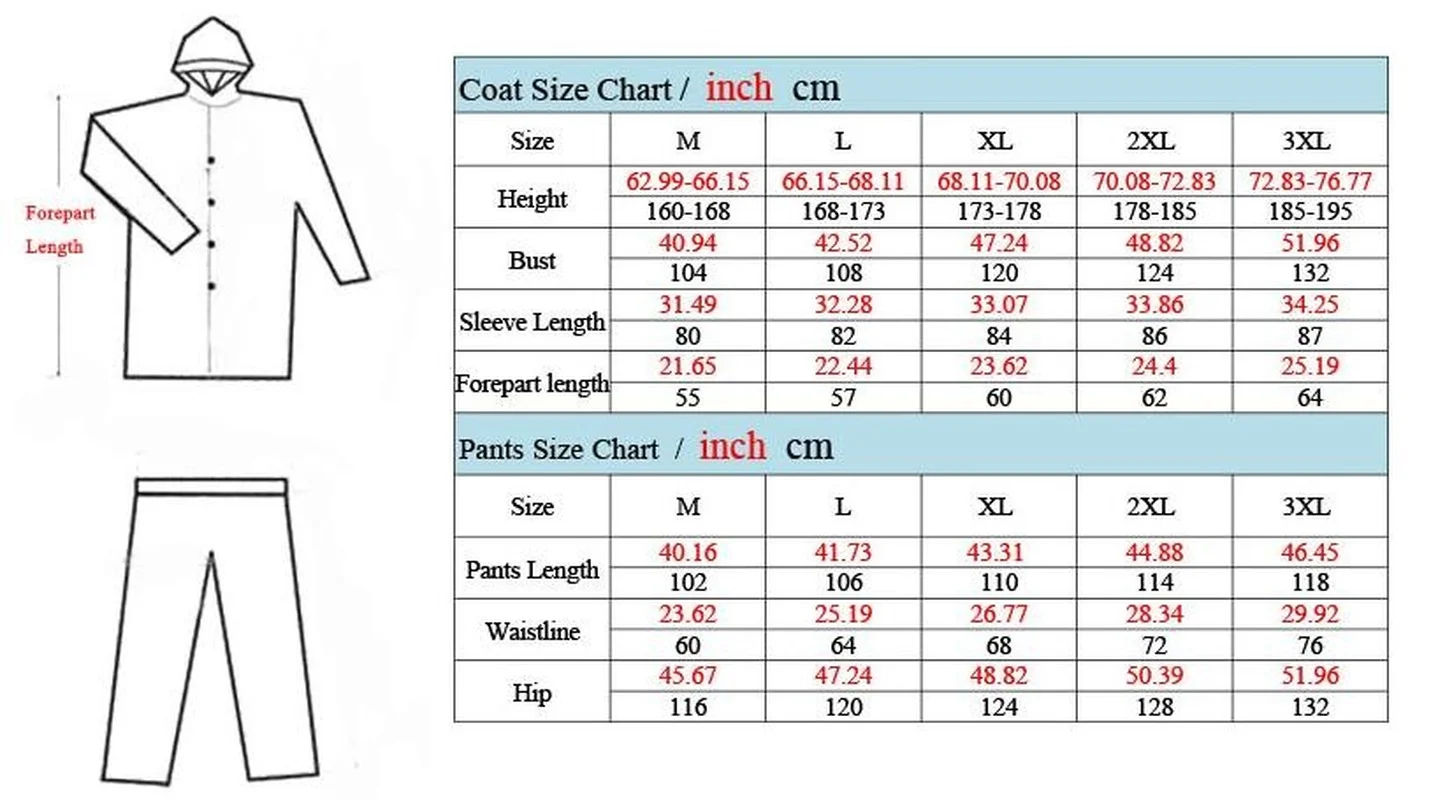 Forepart Length

Coat Size Chart / inch cm

| Size | M | L | XL | 2XL | 3XL |
|---|---|---|---|---|---|
| Height | 62.99-66.15 | 66.15-68.11 | 68.11-70.08 | 70.08-72.83 | 72.83-76.77 |
| | 160-168 | 168-173 | 173-178 | 178-185 | 185-195 |
| Bust | 40.94 | 42.52 | 47.24 | 48.82 | 51.96 |
| | 104 | 108 | 120 | 124 | 132 |
| Sleeve Length | 31.49 | 32.28 | 33.07 | 33.86 | 34.25 |
| | 80 | 82 | 84 | 86 | 87 |
| Forepart length | 21.65 | 22.44 | 23.62 | 24.4 | 25.19 |
| | 55 | 57 | 60 | 62 | 64 |

Pants Size Chart / inch cm

| Size | M | L | XL | 2XL | 3XL |
|---|---|---|---|---|---|
| Pants Length | 40.16 | 41.73 | 43.31 | 44.88 | 46.45 |
| | 102 | 106 | 110 | 114 | 118 |
| Waistline | 23.62 | 25.19 | 26.77 | 28.34 | 29.92 |
| | 60 | 64 | 68 | 72 | 76 |
| Hip | 45.67 | 47.24 | 48.82 | 50.39 | 51.96 |
| | 116 | 120 | 124 | 128 | 132 |